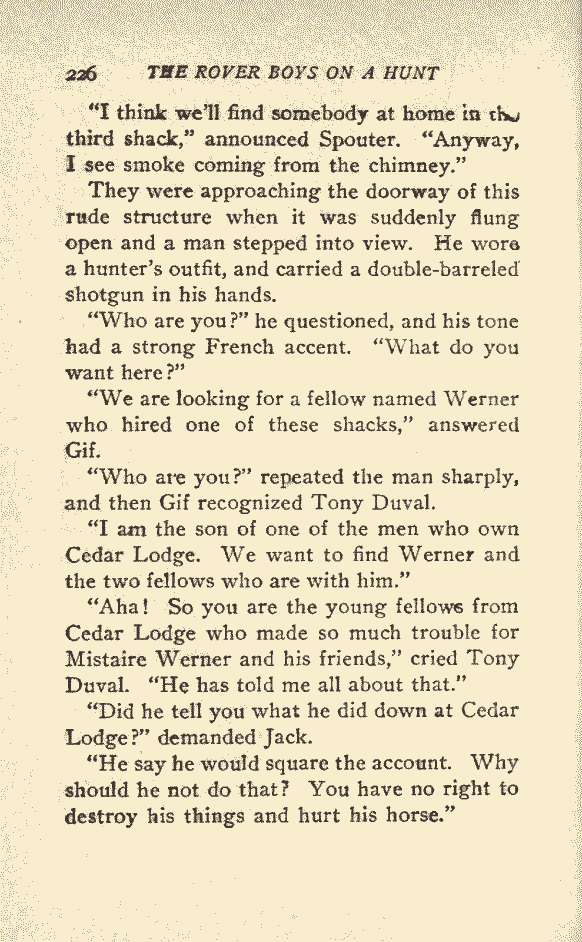 226 THE ROVER BOYS ON A HUNT

"I think we'll find somebody at home in the third shack," announced Spouter. "Anyway, I see smoke coming from the chimney."

They were approaching the doorway of this rude structure when it was suddenly flung open and a man stepped into view. He wore a hunter's outfit, and carried a double-barreled shotgun in his hands.

"Who are you?" he questioned, and his tone had a strong French accent. "What do you want here?"

"We are looking for a fellow named Werner who hired one of these shacks," answered Gif.

"Who are you?" repeated the man sharply, and then Gif recognized Tony Duval.

"I am the son of one of the men who own Cedar Lodge. We want to find Werner and the two fellows who are with him."

"Aha! So you are the young fellows from Cedar Lodge who made so much trouble for Mistaire Werner and his friends," cried Tony Duval. "He has told me all about that."

"Did he tell you what he did down at Cedar Lodge?" demanded Jack.

"He say he would square the account. Why should he not do that? You have no right to destroy his things and hurt his horse."